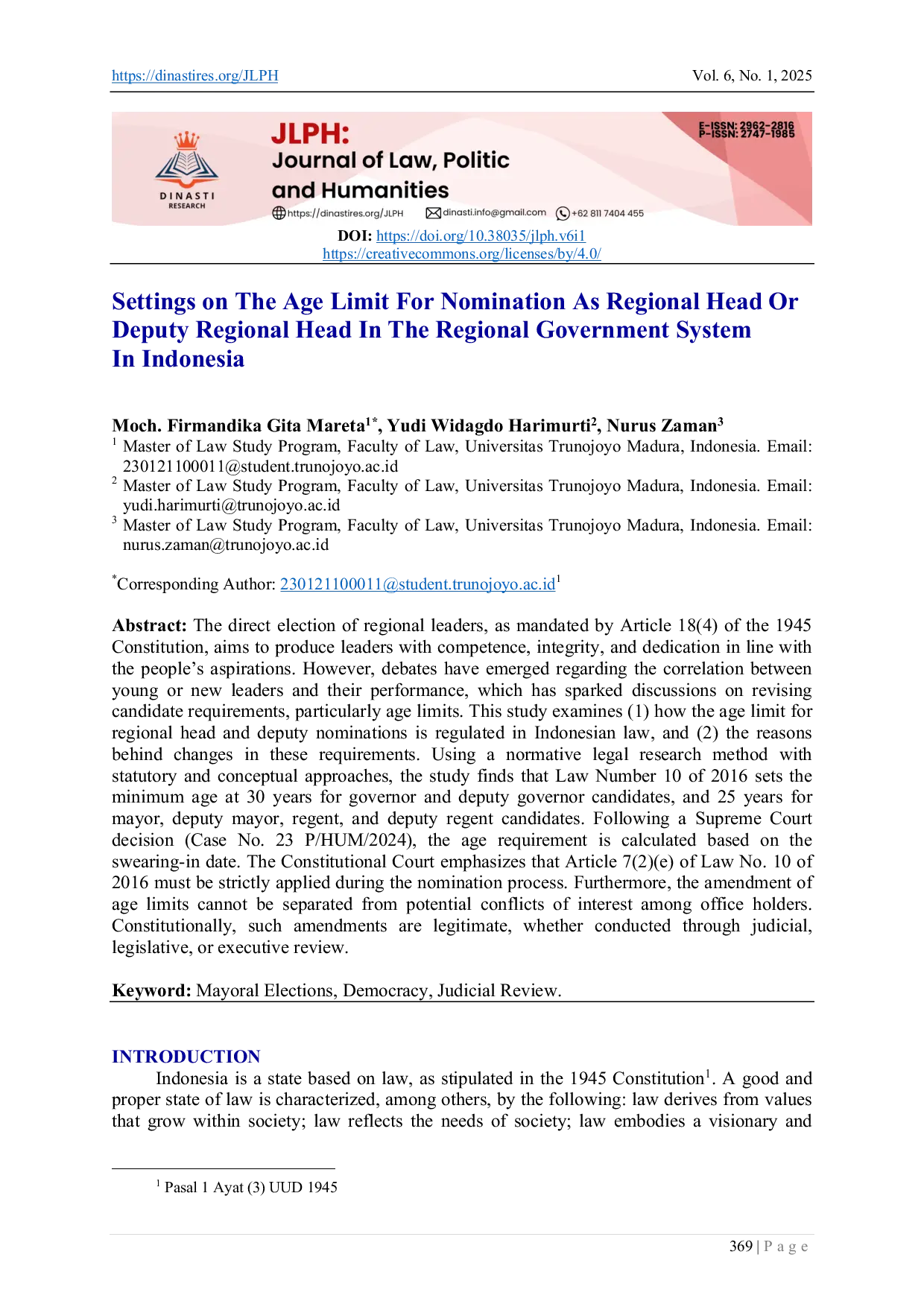 https://dinastires.org/JLPH Vol. 6, No. 1, 2025

DINASTI RESEARCH

JLPH: Journal of Law, Politic and Humanities

E-ISSN: 2962-2816
P-ISSN: 2747-1985

https://dinastires.org/JLPH dinasti.info@gmail.com +62 811 7404 455

DOI: https://doi.org/10.38035/jlph.v6i1
https://creativecommons.org/licenses/by/4.0/

Settings on The Age Limit For Nomination As Regional Head Or Deputy Regional Head In The Regional Government System In Indonesia

Moch. Firmandika Gita Mareta$^{1*}$, Yudi Widagdo Harimurti$^{2}$, Nurus Zaman$^{3}$
$^{1}$ Master of Law Study Program, Faculty of Law, Universitas Trunojoyo Madura, Indonesia. Email: 230121100011@student.trunojoyo.ac.id
$^{2}$ Master of Law Study Program, Faculty of Law, Universitas Trunojoyo Madura, Indonesia. Email: yudi.harimurti@trunojoyo.ac.id
$^{3}$ Master of Law Study Program, Faculty of Law, Universitas Trunojoyo Madura, Indonesia. Email: nurus.zaman@trunojoyo.ac.id

$^{*}$Corresponding Author: 230121100011@student.trunojoyo.ac.id$^{1}$

Abstract: The direct election of regional leaders, as mandated by Article 18(4) of the 1945 Constitution, aims to produce leaders with competence, integrity, and dedication in line with the people's aspirations. However, debates have emerged regarding the correlation between young or new leaders and their performance, which has sparked discussions on revising candidate requirements, particularly age limits. This study examines (1) how the age limit for regional head and deputy nominations is regulated in Indonesian law, and (2) the reasons behind changes in these requirements. Using a normative legal research method with statutory and conceptual approaches, the study finds that Law Number 10 of 2016 sets the minimum age at 30 years for governor and deputy governor candidates, and 25 years for mayor, deputy mayor, regent, and deputy regent candidates. Following a Supreme Court decision (Case No. 23 P/HUM/2024), the age requirement is calculated based on the swearing-in date. The Constitutional Court emphasizes that Article 7(2)(e) of Law No. 10 of 2016 must be strictly applied during the nomination process. Furthermore, the amendment of age limits cannot be separated from potential conflicts of interest among office holders. Constitutionally, such amendments are legitimate, whether conducted through judicial, legislative, or executive review.

Keyword: Mayoral Elections, Democracy, Judicial Review.

INTRODUCTION
Indonesia is a state based on law, as stipulated in the 1945 Constitution$^{1}$. A good and proper state of law is characterized, among others, by the following: law derives from values that grow within society; law reflects the needs of society; law embodies a visionary and

$^{1}$ Pasal 1 Ayat (3) UUD 1945

369 | P a g e